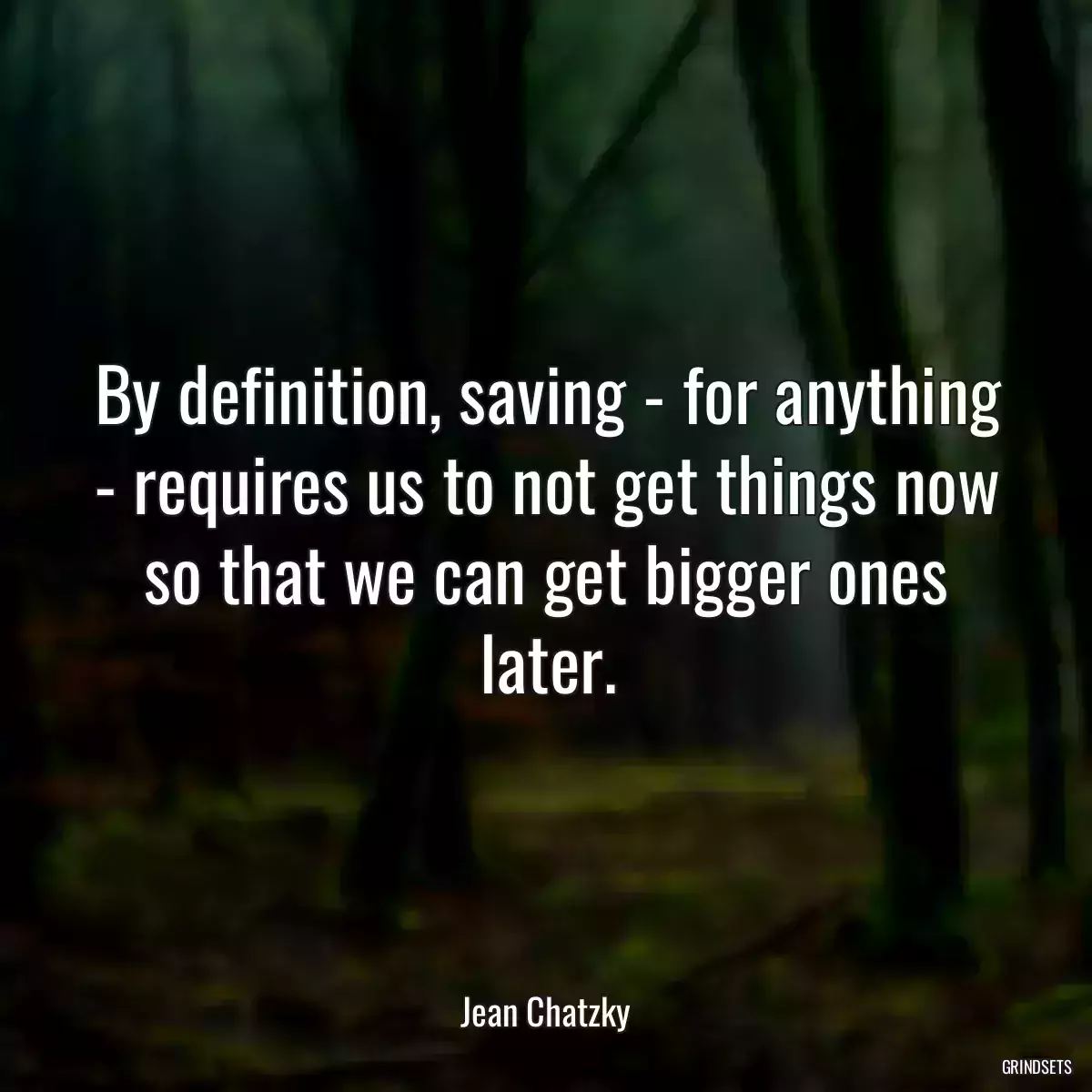 By definition, saving - for anything - requires us to not get things now so that we can get bigger ones later.

Jean Chatzky

GRINDSETS